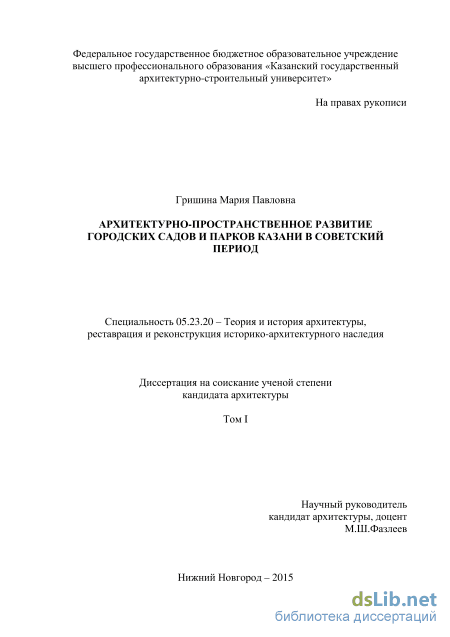 Федеральное государственное бюджетное образовательное учреждение высшего профессионального образования «Казанский государственный архитектурно-строительный университет»

На правах рукописи

Гришина Мария Павловна

АРХИТЕКТУРНО-ПРОСТРАНСТВЕННОЕ РАЗВИТИЕ ГОРОДСКИХ САДОВ И ПАРКОВ КАЗАНИ В СОВЕТСКИЙ ПЕРИОД

Специальность 05.23.20 – Теория и история архитектуры, реставрация и реконструкция историко-архитектурного наследия

Диссертация на соискание ученой степени кандидата архитектуры

Том I

Научный руководитель
кандидат архитектуры, доцент
М.Ш.Фазлеев

Нижний Новгород – 2015

dsLib.net
библиотека диссертаций